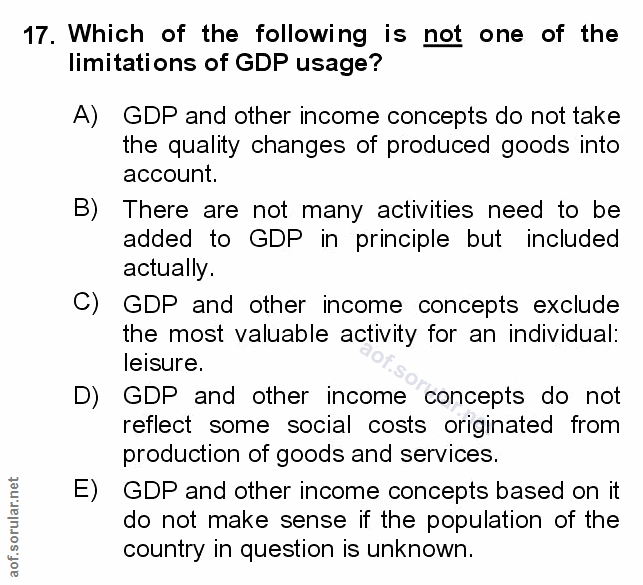 17. Which of the following is not one of the limitations of GDP usage?

A) GDP and other income concepts do not take the quality changes of produced goods into account.

B) There are not many activities need to be added to GDP in principle but included actually.

C) GDP and other income concepts exclude the most valuable activity for an individual: leisure.

D) GDP and other income concepts do not reflect some social costs originated from production of goods and services.

E) GDP and other income concepts based on it do not make sense if the population of the country in question is unknown.

aof.sorular.net

aof.sorular.net